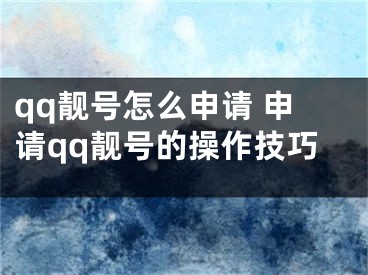 qq靓号怎么申请 申请qq靓号的操作技巧